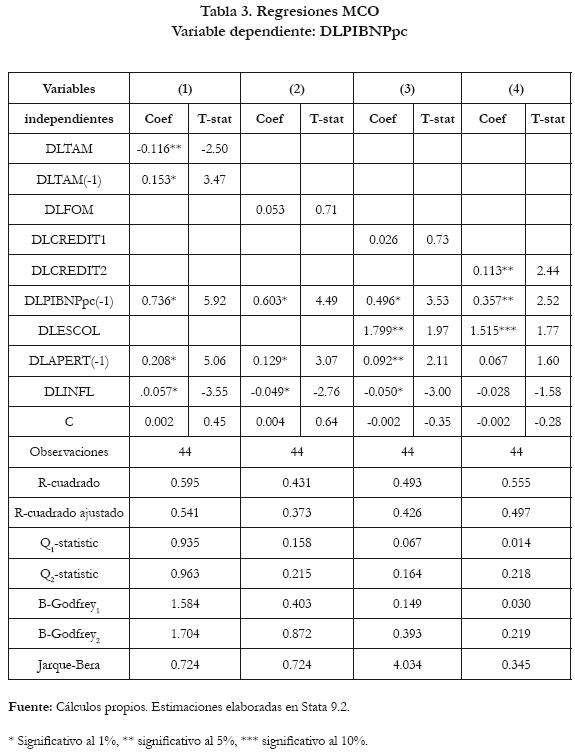 Tabla 3. Regresiones MCO
Variable dependiente: DLPIBNPpc

| Variables | (1) | | (2) | | (3) | | (4) | |
|---|---|---|---|---|---|---|---|---|
| independientes | Coef | T-stat | Coef | T-stat | Coef | T-stat | Coef | T-stat |
| DLTAM | -0.116** | -2.50 | | | | | | |
| DLTAM(-1) | 0.153* | 3.47 | | | | | | |
| DLFOM | | | 0.053 | 0.71 | | | | |
| DLCREDIT1 | | | | | 0.026 | 0.73 | | |
| DLCREDIT2 | | | | | | | 0.113** | 2.44 |
| DLPIBNPpc(-1) | 0.736* | 5.92 | 0.603* | 4.49 | 0.496* | 3.53 | 0.357** | 2.52 |
| DLESCOL | | | | | 1.799** | 1.97 | 1.515*** | 1.77 |
| DLAPERT(-1) | 0.208* | 5.06 | 0.129* | 3.07 | 0.092** | 2.11 | 0.067 | 1.60 |
| DLINFL | .0.057* | -3.55 | -0.049* | -2.76 | -0.050* | -3.00 | -0.028 | -1.58 |
| C | 0.002 | 0.45 | 0.004 | 0.64 | -0.002 | -0.35 | -0.002 | -0.28 |
| Observaciones | 44 | | 44 | | 44 | | 44 | |
| R-cuadrado | 0.595 | | 0.431 | | 0.493 | | 0.555 | |
| R-cuadrado ajustado | 0.541 | | 0.373 | | 0.426 | | 0.497 | |
| $Q_1$-statistic | 0.935 | | 0.158 | | 0.067 | | 0.014 | |
| $Q_2$-statistic | 0.963 | | 0.215 | | 0.164 | | 0.218 | |
| B-Godfrey$_1$ | 1.584 | | 0.403 | | 0.149 | | 0.030 | |
| B-Godfrey$_2$ | 1.704 | | 0.872 | | 0.393 | | 0.219 | |
| Jarque-Bera | 0.724 | | 0.724 | | 4.034 | | 0.345 | |

Fuente: Cálculos propios. Estimaciones elaboradas en Stata 9.2.

* Significativo al 1%, ** significativo al 5%, *** significativo al 10%.